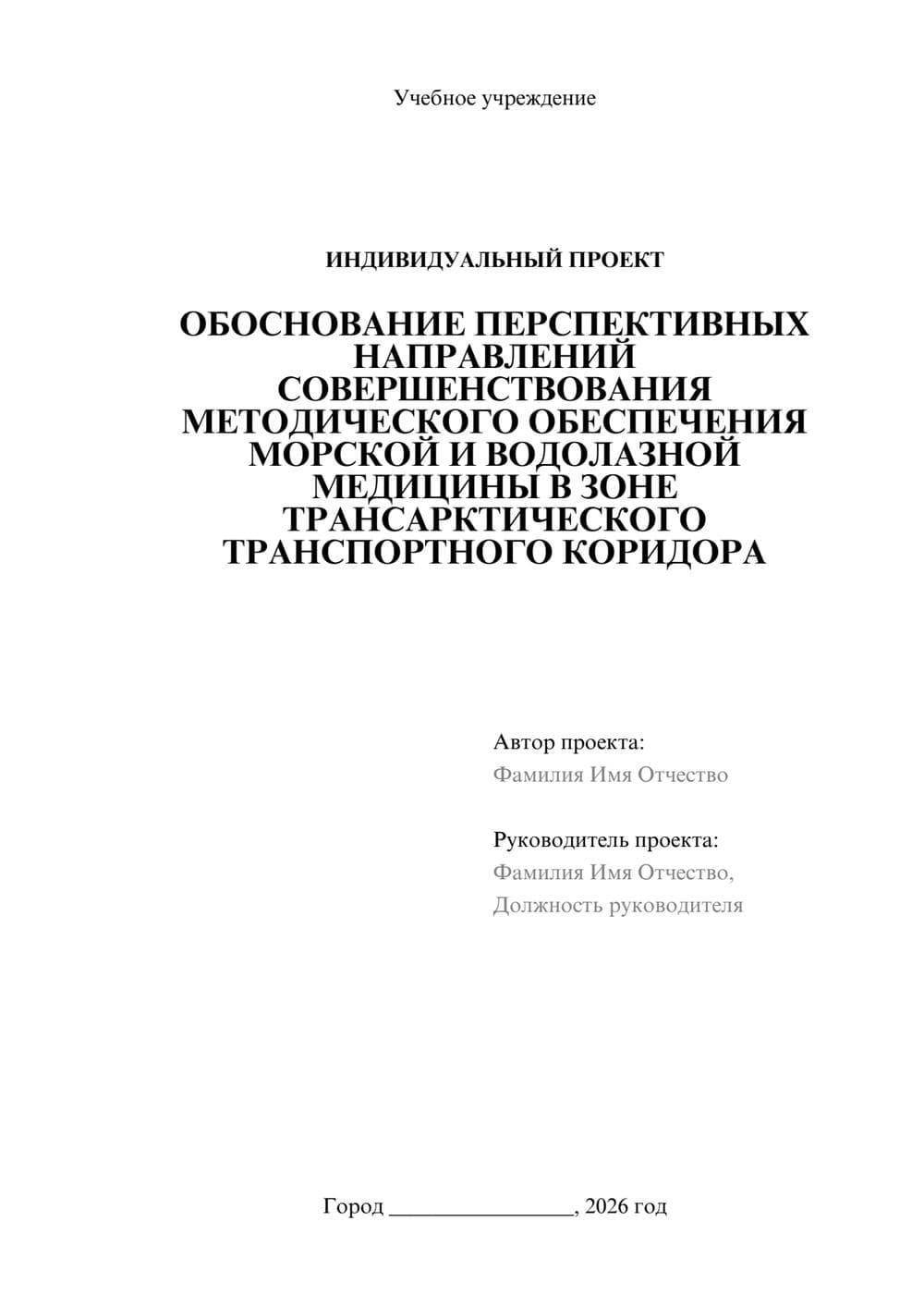 Учебное учреждение

ИНДИВИДУАЛЬНЫЙ ПРОЕКТ

ОБОСНОВАНИЕ ПЕРСПЕКТИВНЫХ НАПРАВЛЕНИЙ СОВЕРШЕНСТВОВАНИЯ МЕТОДИЧЕСКОГО ОБЕСПЕЧЕНИЯ МОРСКОЙ И ВОДОЛАЗНОЙ МЕДИЦИНЫ В ЗОНЕ ТРАНСАРКТИЧЕСКОГО ТРАНСПОРТНОГО КОРИДОРА

Автор проекта:
Фамилия Имя Отчество

Руководитель проекта:
Фамилия Имя Отчество,
Должность руководителя

Город ________________, 2026 год